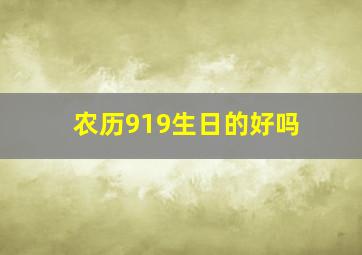 农历919生日的好吗